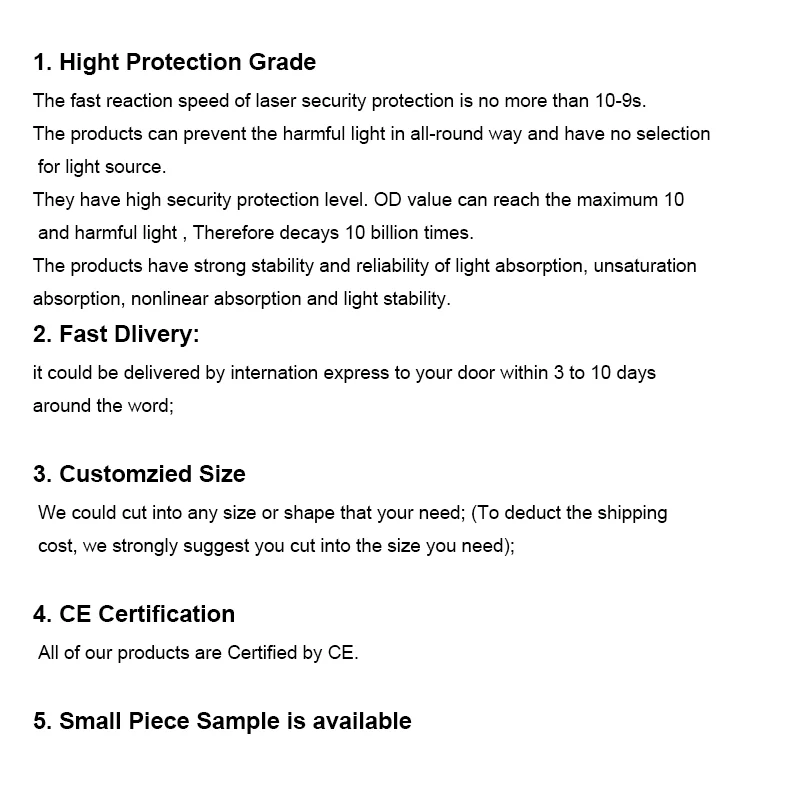 1. Hight Protection Grade

The fast reaction speed of laser security protection is no more than 10-9s.
The products can prevent the harmful light in all-round way and have no selection for light source.
They have high security protection level. OD value can reach the maximum 10 and harmful light , Therefore decays 10 billion times.
The products have strong stability and reliability of light absorption, unsaturation absorption, nonlinear absorption and light stability.

2. Fast Dlivery:

it could be delivered by internation express to your door within 3 to 10 days around the word;

3. Customzied Size

We could cut into any size or shape that your need; (To deduct the shipping cost, we strongly suggest you cut into the size you need);

4. CE Certification

All of our products are Certified by CE.

5. Small Piece Sample is available